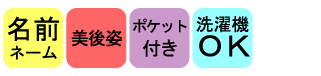 名前
ネーム

美後姿

ポケット
付き

洗濯機
OK